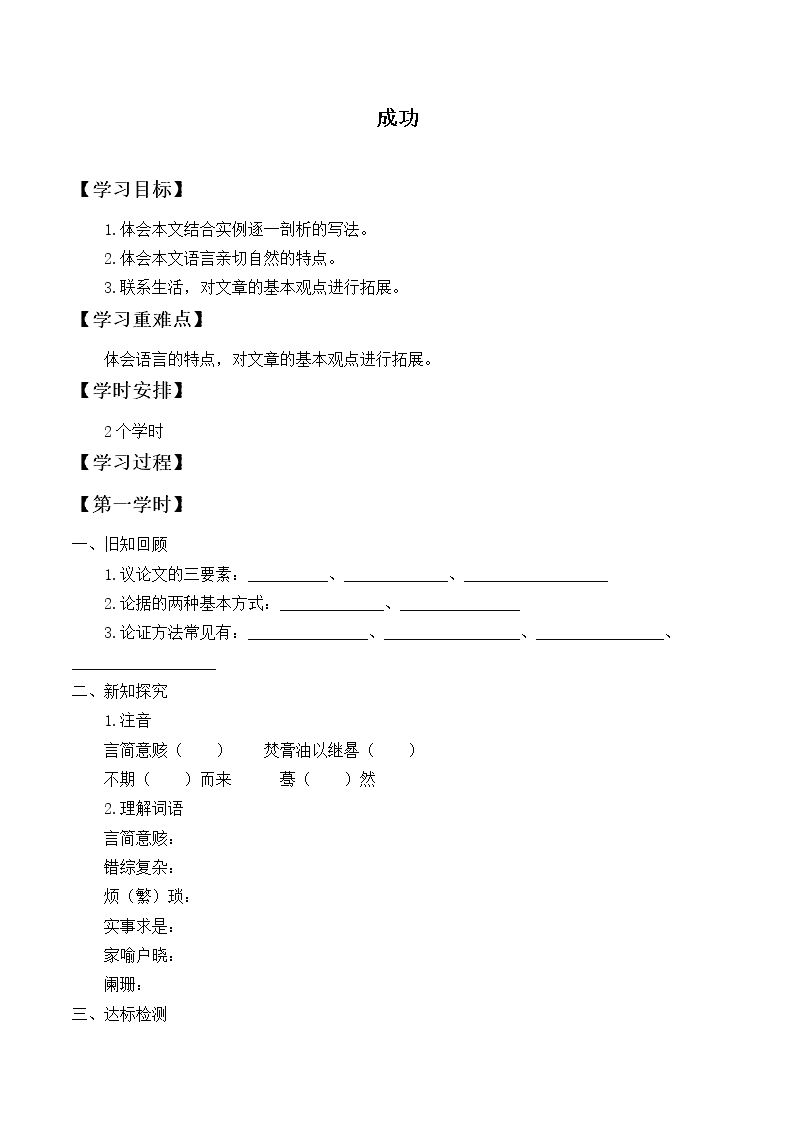 成功

【学习目标】

1.体会本文结合实例逐一剖析的写法。

2.体会本文语言亲切自然的特点。

3.联系生活，对文章的基本观点进行拓展。

【学习重难点】

体会语言的特点，对文章的基本观点进行拓展。

【学时安排】

2个学时

【学习过程】

【第一学时】

一、旧知回顾

1.议论文的三要素：____、____、____

2.论据的两种基本方式：____、____

3.论证方法常见有：____、____、____、____

二、新知探究

1.注音

言简意赅（ ） 焚膏油以继晷（ ）

不期（ ）而来 蓦（ ）然

2.理解词语

言简意赅：

错综复杂：

烦（繁）琐：

实事求是：

家喻户晓：

阑珊：

三、达标检测